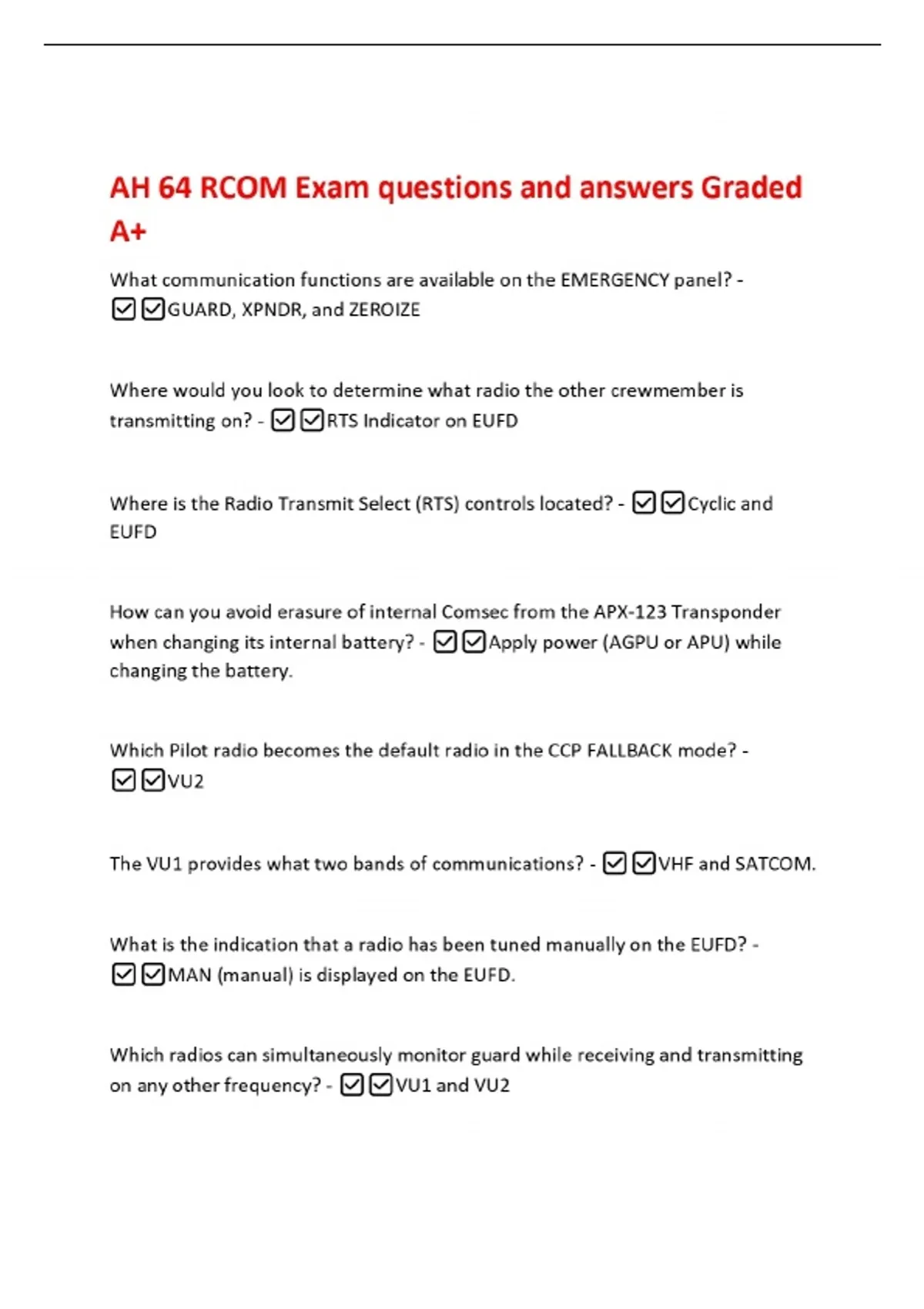 AH 64 RCOM Exam questions and answers Graded A+

What communication functions are available on the EMERGENCY panel? - ☑☑GUARD, XPNDR, and ZEROIZE

Where would you look to determine what radio the other crewmember is transmitting on? - ☑☑RTS Indicator on EUFD

Where is the Radio Transmit Select (RTS) controls located? - ☑☑Cyclic and EUFD

How can you avoid erasure of internal Comsec from the APX-123 Transponder when changing its internal battery? - ☑☑Apply power (AGPU or APU) while changing the battery.

Which Pilot radio becomes the default radio in the CCP FALLBACK mode? - ☑☑VU2

The VU1 provides what two bands of communications? - ☑☑VHF and SATCOM.

What is the indication that a radio has been tuned manually on the EUFD? - ☑☑MAN (manual) is displayed on the EUFD.

Which radios can simultaneously monitor guard while receiving and transmitting on any other frequency? - ☑☑VU1 and VU2